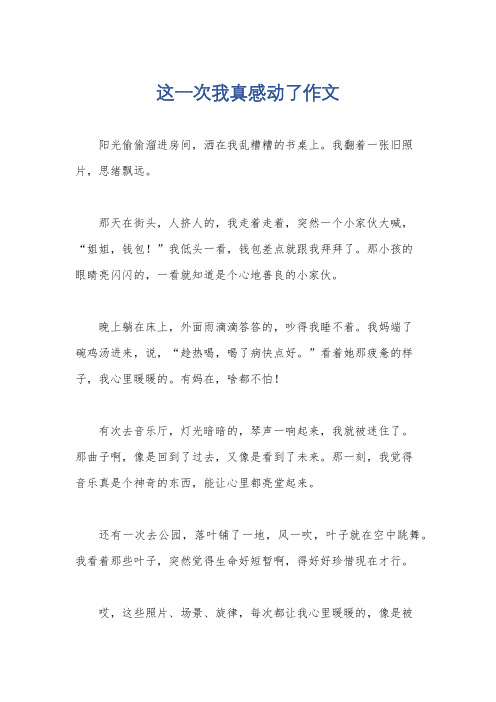 这一次我真感动了作文

阳光偷偷溜进房间，洒在我乱糟糟的书桌上。我翻着一张旧照片，思绪飘远。

那天在街头，人挤人的，我走着走着，突然一个小家伙大喊，“姐姐，钱包！”我低头一看，钱包差点就跟我拜拜了。那小孩的眼睛亮闪闪的，一看就知道是个心地善良的小家伙。

晚上躺在床上，外面雨滴滴答答的，吵得我睡不着。我妈端了碗鸡汤进来，说，“趁热喝，喝了病快点好。”看着她那疲惫的样子，我心里暖暖的。有妈在，啥都不怕！

有次去音乐厅，灯光暗暗的，琴声一响起来，我就被迷住了。那曲子啊，像是回到了过去，又像是看到了未来。那一刻，我觉得音乐真是个神奇的东西，能让心里都亮堂起来。

还有一次去公园，落叶铺了一地，风一吹，叶子就在空中跳舞。我看着那些叶子，突然觉得生命好短暂啊，得好好珍惜现在才行。

哎，这些照片、场景、旋律，每次都让我心里暖暖的，像是被